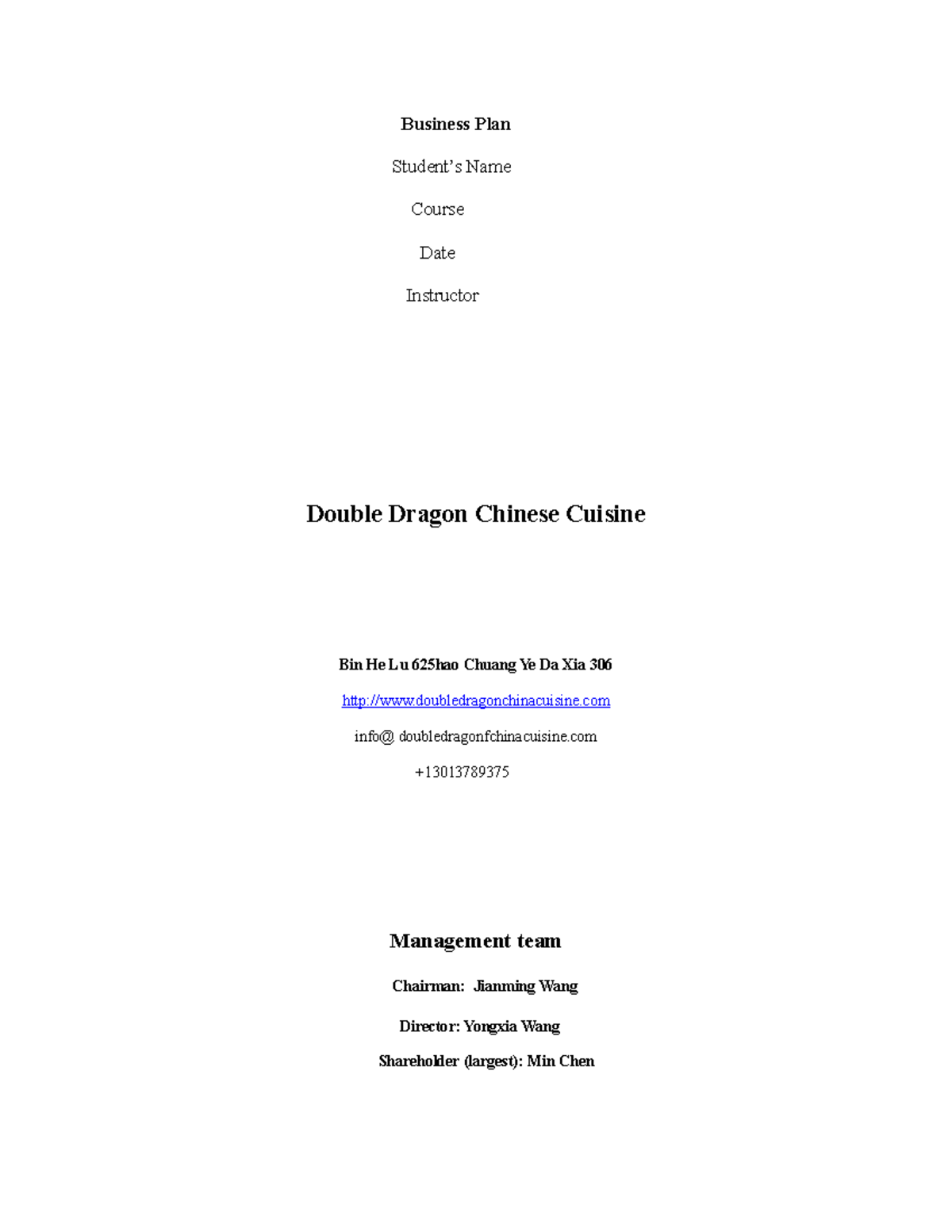 Business Plan

Student's Name

Course

Date

Instructor

Double Dragon Chinese Cuisine

Bin He Lu 625hao Chuang Ye Da Xia 306

http://www.doubledragonchinacuisine.com

info@ doubledragonfchinacuisine.com

+13013789375

Management team

Chairman: Jianming Wang

Director: Yongxia Wang

Shareholder (largest): Min Chen